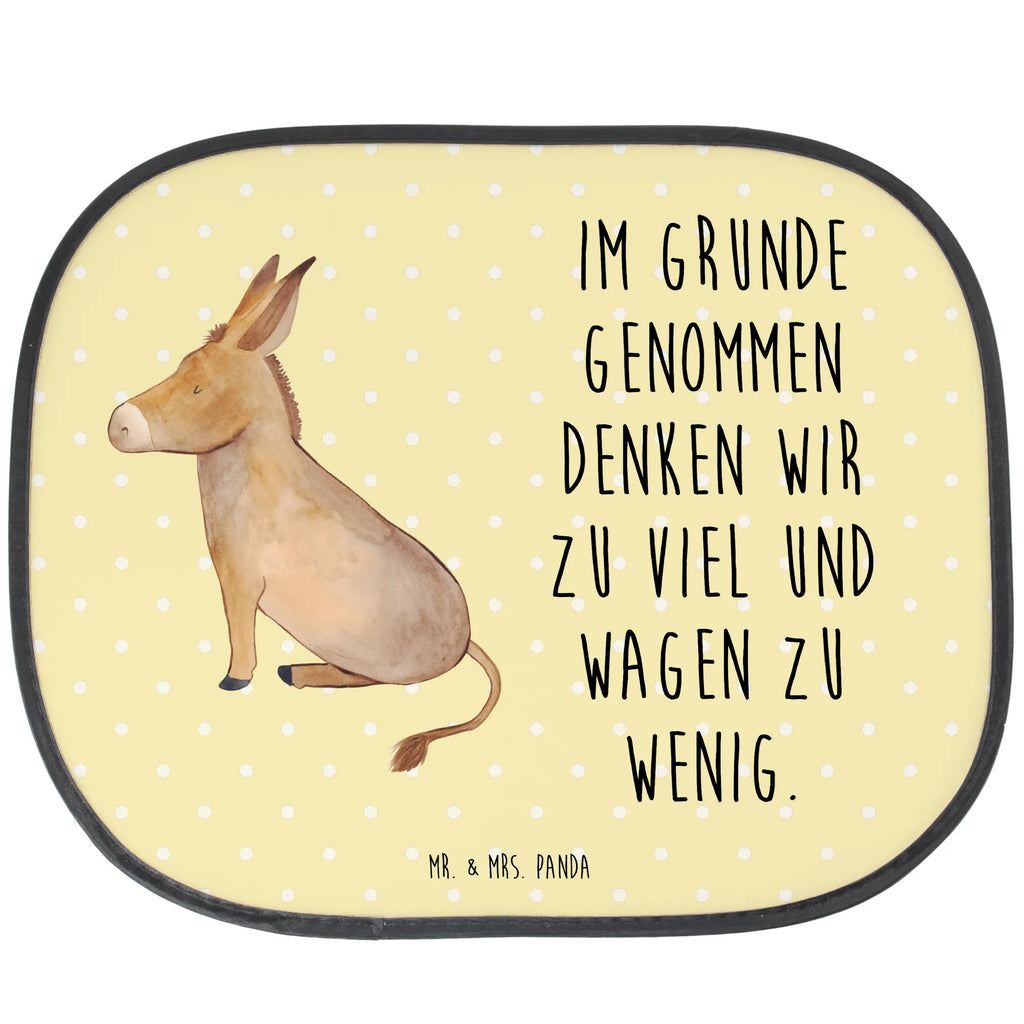 IM GRUNDE GENOMMEN DENKEN WIR ZU VIEL UND WAGEN ZU WENIG.

MR. & MRS. PANDA